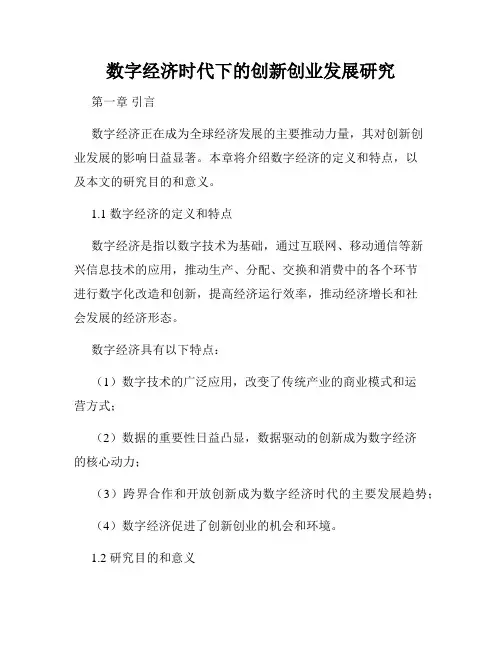 数字经济时代下的创新创业发展研究

第一章 引言

数字经济正在成为全球经济发展的主要推动力量，其对创新创业发展的影响日益显著。本章将介绍数字经济的定义和特点，以及本文的研究目的和意义。

1.1 数字经济的定义和特点

数字经济是指以数字技术为基础，通过互联网、移动通信等新兴信息技术的应用，推动生产、分配、交换和消费中的各个环节进行数字化改造和创新，提高经济运行效率，推动经济增长和社会发展的经济形态。

数字经济具有以下特点：

（1）数字技术的广泛应用，改变了传统产业的商业模式和运营方式；

（2）数据的重要性日益凸显，数据驱动的创新成为数字经济的核心动力；

（3）跨界合作和开放创新成为数字经济时代的主要发展趋势；

（4）数字经济促进了创新创业的机会和环境。

1.2 研究目的和意义